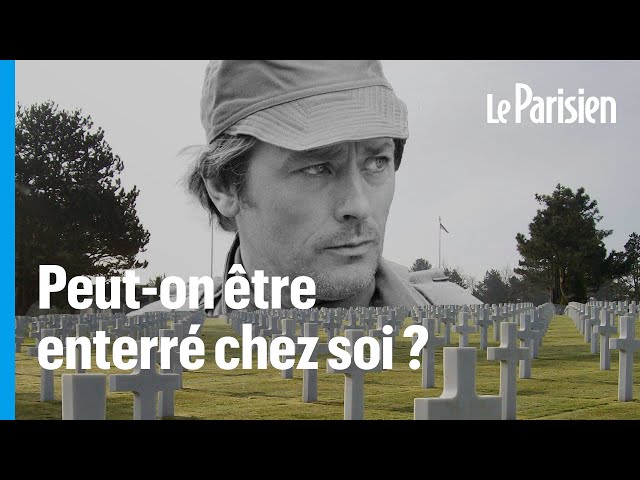 Le Parisien

Peut-on être enterré chez soi ?